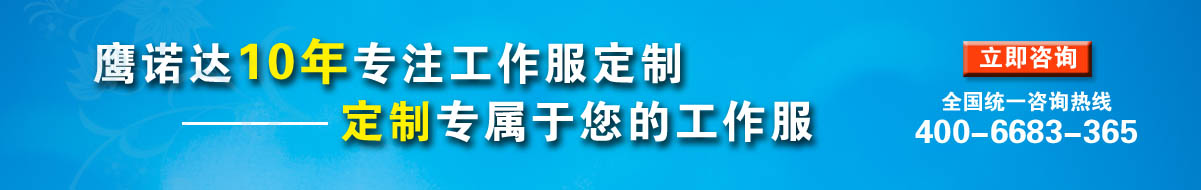 鹰诺达10年专注工作服定制

———— 定制专属于您的工作服

立即咨询

全国统一咨询热线

400-6683-365